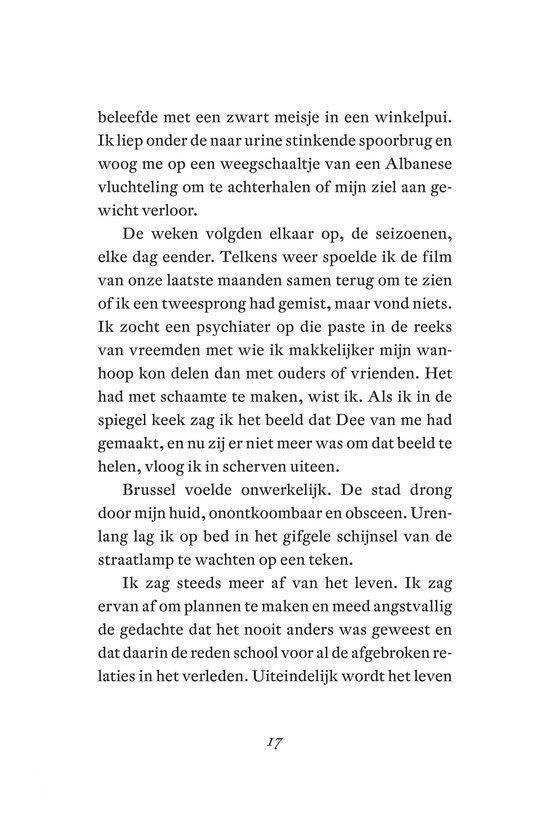 beleefde met een zwart meisje in een winkelpui. Ik liep onder de naar urine stinkende spoorbrug en woog me op een weegschaaltje van een Albanese vluchteling om te achterhalen of mijn ziel aan gewicht verloor.

De weken volgden elkaar op, de seizoenen, elke dag eender. Telkens weer spoelde ik de film van onze laatste maanden samen terug om te zien of ik een tweesprong had gemist, maar vond niets. Ik zocht een psychiater op die paste in de reeks van vreemden met wie ik makkelijker mijn wanhoop kon delen dan met ouders of vrienden. Het had met schaamte te maken, wist ik. Als ik in de spiegel keek zag ik het beeld dat Dee van me had gemaakt, en nu zij er niet meer was om dat beeld te helen, vloog ik in scherven uiteen.

Brussel voelde onwerkelijk. De stad drong door mijn huid, onontkoombaar en obsceen. Urenlang lag ik op bed in het gifgele schijnsel van de straatlamp te wachten op een teken.

Ik zag steeds meer af van het leven. Ik zag ervan af om plannen te maken en meed angstvallig de gedachte dat het nooit anders was geweest en dat daarin de reden school voor al de afgebroken relaties in het verleden. Uiteindelijk wordt het leven

17